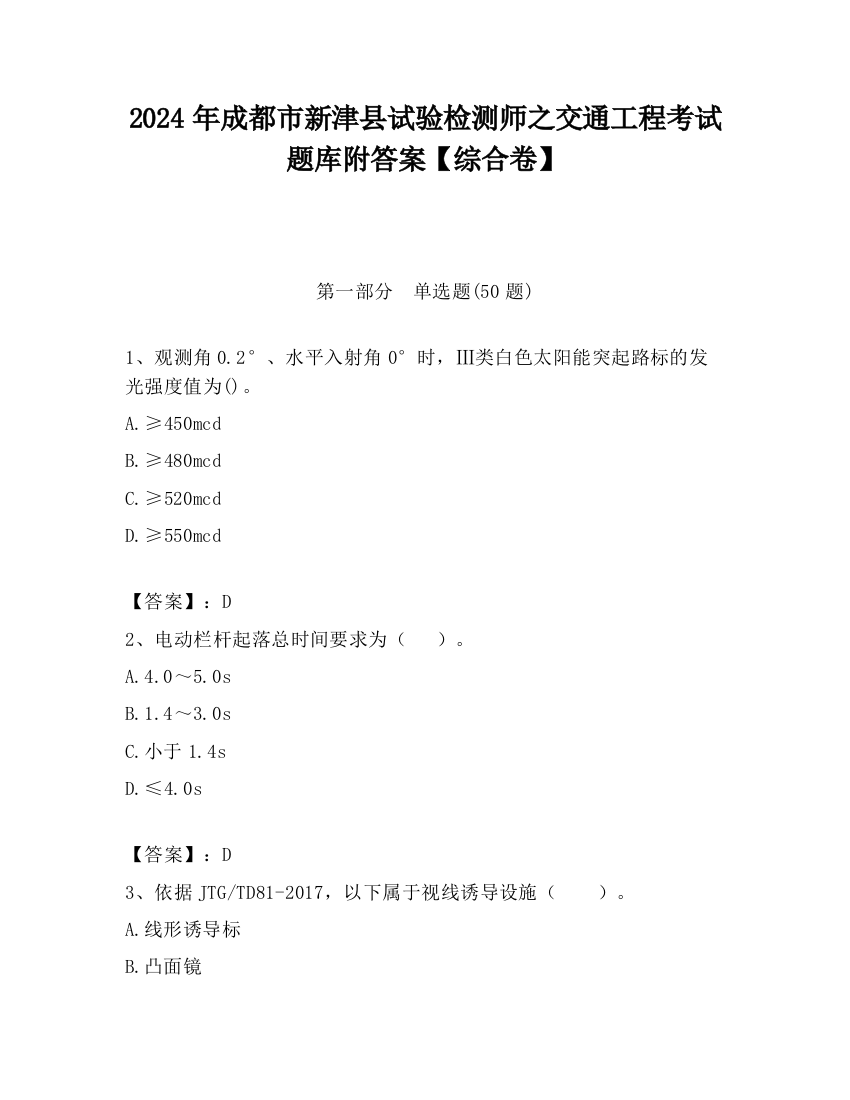 2024 年成都市新津县试验检测师之交通工程考试题库附答案【综合卷】

第一部分　单选题(50 题)

1、观测角 0.2°、水平入射角 0°时，III类白色太阳能突起路标的发光强度值为()。

A.≥450mcd

B.≥480mcd

C.≥520mcd

D.≥550mcd

【答案】：D

2、电动栏杆起落总时间要求为（　　）。

A.4.0～5.0s

B.1.4～3.0s

C.小于 1.4s

D.≤4.0s

【答案】：D

3、依据 JTG/TD81-2017，以下属于视线诱导设施（　　）。

A.线形诱导标

B.凸面镜